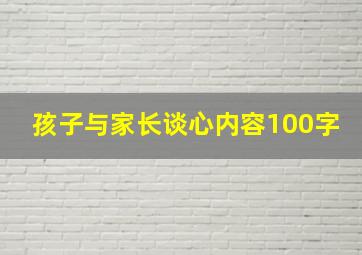 孩子与家长谈心内容100字